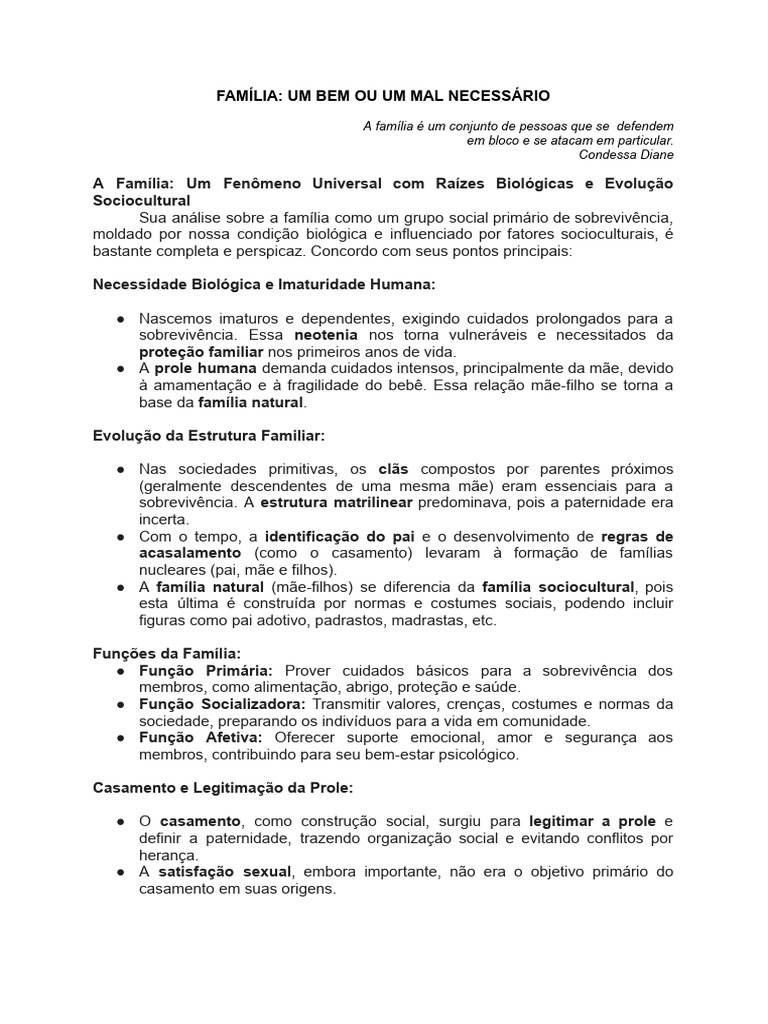 FAMÍLIA: UM BEM OU UM MAL NECESSÁRIO

A família é um conjunto de pessoas que se defendem em bloco e se atacam em particular.
Condessa Diane

A Família: Um Fenômeno Universal com Raízes Biológicas e Evolução Sociocultural

Sua análise sobre a família como um grupo social primário de sobrevivência, moldado por nossa condição biológica e influenciado por fatores socioculturais, é bastante completa e perspicaz. Concordo com seus pontos principais:

Necessidade Biológica e Imaturidade Humana:

● Nascemos imaturos e dependentes, exigindo cuidados prolongados para a sobrevivência. Essa neotenia nos torna vulneráveis e necessitados da proteção familiar nos primeiros anos de vida.
● A prole humana demanda cuidados intensos, principalmente da mãe, devido à amamentação e à fragilidade do bebê. Essa relação mãe-filho se torna a base da família natural.

Evolução da Estrutura Familiar:

● Nas sociedades primitivas, os clãs compostos por parentes próximos (geralmente descendentes de uma mesma mãe) eram essenciais para a sobrevivência. A estrutura matrilinear predominava, pois a paternidade era incerta.
● Com o tempo, a identificação do pai e o desenvolvimento de regras de acasalamento (como o casamento) levaram à formação de famílias nucleares (pai, mãe e filhos).
● A família natural (mãe-filhos) se diferencia da família sociocultural, pois esta última é construída por normas e costumes sociais, podendo incluir figuras como pai adotivo, padrastos, madrastas, etc.

Funções da Família:
● Função Primária: Prover cuidados básicos para a sobrevivência dos membros, como alimentação, abrigo, proteção e saúde.
● Função Socializadora: Transmitir valores, crenças, costumes e normas da sociedade, preparando os indivíduos para a vida em comunidade.
● Função Afetiva: Oferecer suporte emocional, amor e segurança aos membros, contribuindo para seu bem-estar psicológico.

Casamento e Legitimação da Prole:

● O casamento, como construção social, surgiu para legitimar a prole e definir a paternidade, trazendo organização social e evitando conflitos por herança.
● A satisfação sexual, embora importante, não era o objetivo primário do casamento em suas origens.